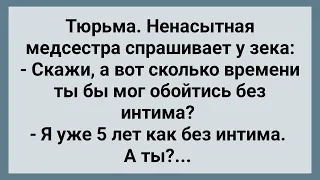 Тюрьма. Ненасытная медсестра спрашивает у зека:
- Скажи, а вот сколько времени ты бы мог обойтись без интима?
- Я уже 5 лет как без интима. А ты?...